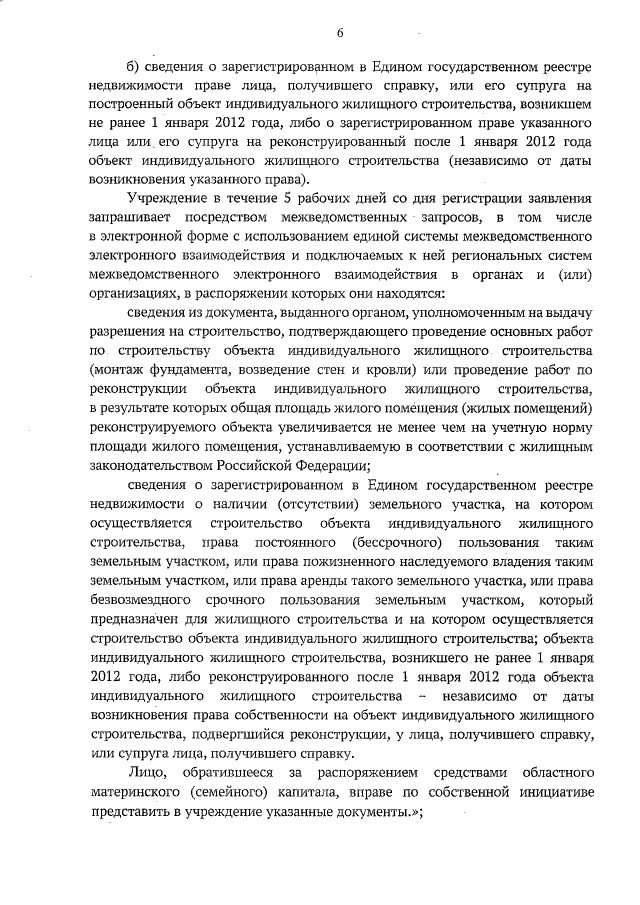 6

б) сведения о зарегистрированном в Едином государственном реестре недвижимости праве лица, получившего справку, или его супруга на построенный объект индивидуального жилищного строительства, возникшем не ранее 1 января 2012 года, либо о зарегистрированном праве указанного лица или его супруга на реконструированный после 1 января 2012 года объект индивидуального жилищного строительства (независимо от даты возникновения указанного права).

Учреждение в течение 5 рабочих дней со дня регистрации заявления запрашивает посредством межведомственных запросов, в том числе в электронной форме с использованием единой системы межведомственного электронного взаимодействия и подключаемых к ней региональных систем межведомственного электронного взаимодействия в органах и (или) организациях, в распоряжении которых они находятся:

сведения из документа, выданного органом, уполномоченным на выдачу разрешения на строительство, подтверждающего проведение основных работ по строительству объекта индивидуального жилищного строительства (монтаж фундамента, возведение стен и кровли) или проведение работ по реконструкции объекта индивидуального жилищного строительства, в результате которых общая площадь жилого помещения (жилых помещений) реконструируемого объекта увеличивается не менее чем на учетную норму площади жилого помещения, устанавливаемую в соответствии с жилищным законодательством Российской Федерации;

сведения о зарегистрированном в Едином государственном реестре недвижимости о наличии (отсутствии) земельного участка, на котором осуществляется строительство объекта индивидуального жилищного строительства, права постоянного (бессрочного) пользования таким земельным участком, или права пожизненного наследуемого владения таким земельным участком, или права аренды такого земельного участка, или права безвозмездного срочного пользования земельным участком, который предназначен для жилищного строительства и на котором осуществляется строительство объекта индивидуального жилищного строительства; объекта индивидуального жилищного строительства, возникшего не ранее 1 января 2012 года, либо реконструированного после 1 января 2012 года объекта индивидуального жилищного строительства – независимо от даты возникновения права собственности на объект индивидуального жилищного строительства, подвергшийся реконструкции, у лица, получившего справку, или супруга лица, получившего справку.

Лицо, обратившееся за распоряжением средствами областного материнского (семейного) капитала, вправе по собственной инициативе представить в учреждение указанные документы.»;